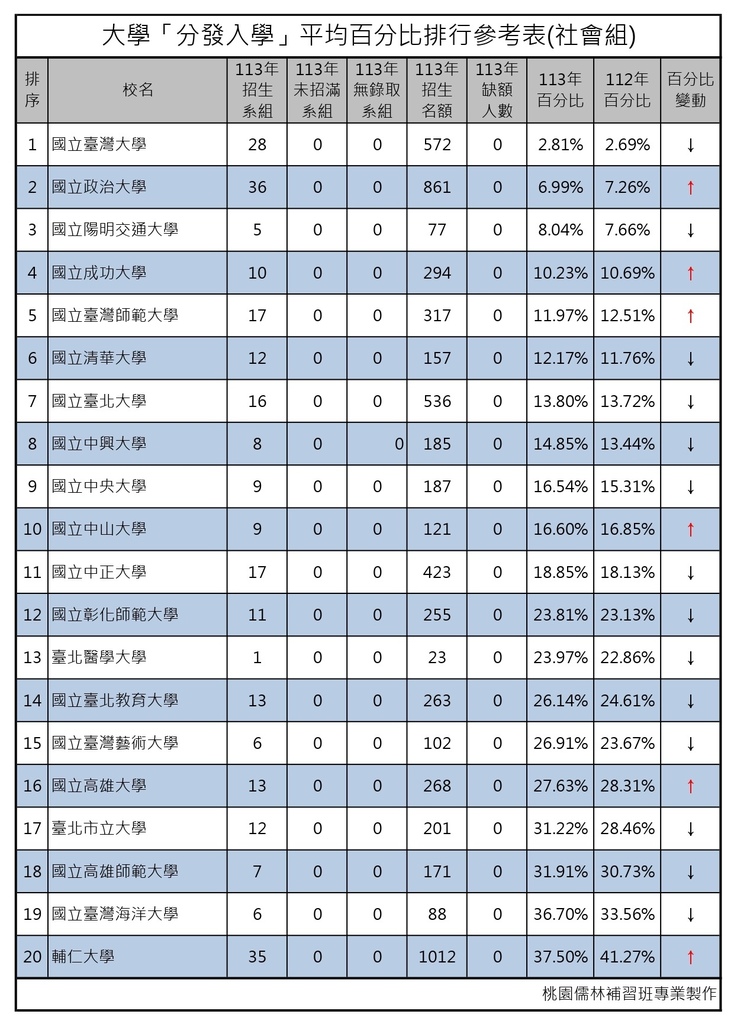 大學「分發入學」平均百分比排行參考表(社會組)

| 排序 | 校名 | 113年招生系組 | 113年未招滿系組 | 113年無錄取系組 | 113年招生名額 | 113年缺額人數 | 113年百分比 | 112年百分比 | 百分比變動 |
|---|---|---|---|---|---|---|---|---|---|
| 1 | 國立臺灣大學 | 28 | 0 | 0 | 572 | 0 | 2.81% | 2.69% | ↓ |
| 2 | 國立政治大學 | 36 | 0 | 0 | 861 | 0 | 6.99% | 7.26% | ↑ |
| 3 | 國立陽明交通大學 | 5 | 0 | 0 | 77 | 0 | 8.04% | 7.66% | ↓ |
| 4 | 國立成功大學 | 10 | 0 | 0 | 294 | 0 | 10.23% | 10.69% | ↑ |
| 5 | 國立臺灣師範大學 | 17 | 0 | 0 | 317 | 0 | 11.97% | 12.51% | ↑ |
| 6 | 國立清華大學 | 12 | 0 | 0 | 157 | 0 | 12.17% | 11.76% | ↓ |
| 7 | 國立臺北大學 | 16 | 0 | 0 | 536 | 0 | 13.80% | 13.72% | ↓ |
| 8 | 國立中興大學 | 8 | 0 | 0 | 185 | 0 | 14.85% | 13.44% | ↓ |
| 9 | 國立中央大學 | 9 | 0 | 0 | 187 | 0 | 16.54% | 15.31% | ↓ |
| 10 | 國立中山大學 | 9 | 0 | 0 | 121 | 0 | 16.60% | 16.85% | ↑ |
| 11 | 國立中正大學 | 17 | 0 | 0 | 423 | 0 | 18.85% | 18.13% | ↓ |
| 12 | 國立彰化師範大學 | 11 | 0 | 0 | 255 | 0 | 23.81% | 23.13% | ↓ |
| 13 | 臺北醫學大學 | 1 | 0 | 0 | 23 | 0 | 23.97% | 22.86% | ↓ |
| 14 | 國立臺北教育大學 | 13 | 0 | 0 | 263 | 0 | 26.14% | 24.61% | ↓ |
| 15 | 國立臺灣藝術大學 | 6 | 0 | 0 | 102 | 0 | 26.91% | 23.67% | ↓ |
| 16 | 國立高雄大學 | 13 | 0 | 0 | 268 | 0 | 27.63% | 28.31% | ↑ |
| 17 | 臺北市立大學 | 12 | 0 | 0 | 201 | 0 | 31.22% | 28.46% | ↓ |
| 18 | 國立高雄師範大學 | 7 | 0 | 0 | 171 | 0 | 31.91% | 30.73% | ↓ |
| 19 | 國立臺灣海洋大學 | 6 | 0 | 0 | 88 | 0 | 36.70% | 33.56% | ↓ |
| 20 | 輔仁大學 | 35 | 0 | 0 | 1012 | 0 | 37.50% | 41.27% | ↑ |

桃園儒林補習班專業製作